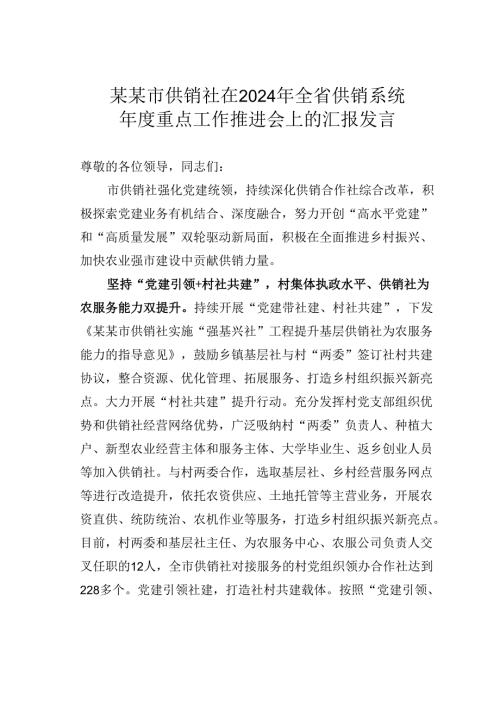 某某市供销社在2024年全省供销系统年度重点工作推进会上的汇报发言

尊敬的各位领导，同志们：

市供销社强化党建统领，持续深化供销合作社综合改革，积极探索党建业务有机结合、深度融合，努力开创“高水平党建”和“高质量发展”双轮驱动新局面，积极在全面推进乡村振兴、加快农业强市建设中贡献供销力量。

坚持“党建引领+村社共建”，村集体执政水平、供销社为农服务能力双提升。持续开展“党建带社建、村社共建”，下发《某某市供销社实施“强基兴社”工程提升基层供销社为农服务能力的指导意见》，鼓励乡镇基层社与村“两委”签订社村共建协议，整合资源、优化管理、拓展服务、打造乡村组织振兴新亮点。大力开展“村社共建”提升行动。充分发挥村党支部组织优势和供销社经营网络优势，广泛吸纳村“两委”负责人、种植大户、新型农业经营主体和服务主体、大学毕业生、返乡创业人员等加入供销社。与村两委合作，选取基层社、乡村经营服务网点等进行改造提升，依托农资供应、土地托管等主营业务，开展农资直供、统防统治、农机作业等服务，打造乡村组织振兴新亮点。目前，村两委和基层社主任、为农服务中心、农服公司负责人交叉任职的12人，全市供销社对接服务的村党组织领办合作社达到228多个。党建引领社建，打造社村共建载体。按照“党建引领、